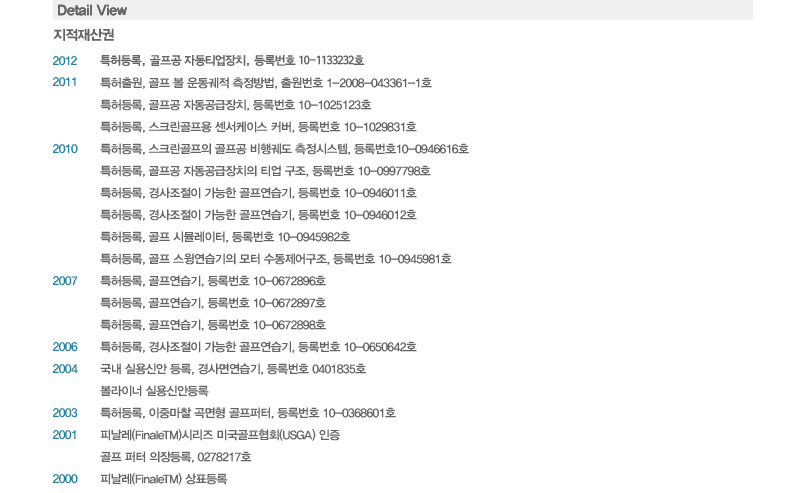 Detail View

지적재산권

2012 특허등록, 골프공 자동티업장치, 등록번호 10-1133232호

2011 특허출원, 골프 볼 운동궤적 측정방법, 출원번호 1-2008-043361-1호
특허등록, 골프공 자동공급장치, 등록번호 10-1025123호
특허등록, 스크린골프용 센서케이스 커버, 등록번호 10-1029831호

2010 특허등록, 스크린골프의 골프공 비행궤도 측정시스템, 등록번호10-0946616호
특허등록, 골프공 자동공급장치의 티업 구조, 등록번호 10-0997798호
특허등록, 경사조절이 가능한 골프연습기, 등록번호 10-0946011호
특허등록, 경사조절이 가능한 골프연습기, 등록번호 10-0946012호
특허등록, 골프 시뮬레이터, 등록번호 10-0945982호
특허등록, 골프 스윙연습기의 모터 수동제어구조, 등록번호 10-0945981호

2007 특허등록, 골프연습기, 등록번호 10-0672896호
특허등록, 골프연습기, 등록번호 10-0672897호
특허등록, 골프연습기, 등록번호 10-0672898호

2006 특허등록, 경사조절이 가능한 골프연습기, 등록번호 10-0650642호

2004 국내 실용신안 등록, 경사면연습기, 등록번호 0401835호
볼라이너 실용신안등록

2003 특허등록, 이중마찰 곡면형 골프퍼터, 등록번호 10-0368601호

2001 피날레(FinaleTM)시리즈 미국골프협회(USGA) 인증
골프 퍼터 의장등록, 0278217호

2000 피날레(FinaleTM) 상표등록